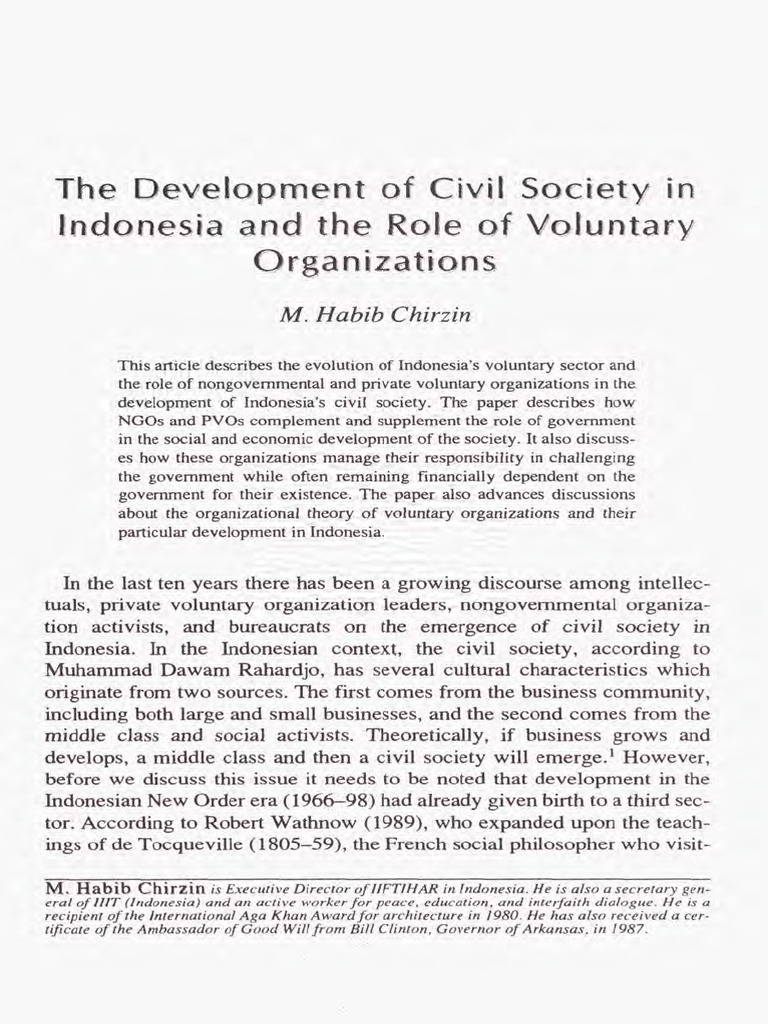 The Development of Civil Society in Indonesia and the Role of Voluntary Organizations

M. Habib Chirzin

This article describes the evolution of Indonesia's voluntary sector and the role of nongovernmental and private voluntary organizations in the development of Indonesia's civil society. The paper describes how NGOs and PVOs complement and supplement the role of government in the social and economic development of the society. It also discusses how these organizations manage their responsibility in challenging the government while often remaining financially dependent on the government for their existence. The paper also advances discussions about the organizational theory of voluntary organizations and their particular development in Indonesia.

In the last ten years there has been a growing discourse among intellectuals, private voluntary organization leaders, nongovernmental organization activists, and bureaucrats on the emergence of civil society in Indonesia. In the Indonesian context, the civil society, according to Muhammad Dawam Rahardjo, has several cultural characteristics which originate from two sources. The first comes from the business community, including both large and small businesses, and the second comes from the middle class and social activists. Theoretically, if business grows and develops, a middle class and then a civil society will emerge.$^1$ However, before we discuss this issue it needs to be noted that development in the Indonesian New Order era (1966–98) had already given birth to a third sector. According to Robert Wathnow (1989), who expanded upon the teachings of de Tocqueville (1805–59), the French social philosopher who visit-

M. Habib Chirzin is Executive Director of IIFTIHAR in Indonesia. He is also a secretary general of IIIT (Indonesia) and an active worker for peace, education, and interfaith dialogue. He is a recipient of the International Aga Khan Award for architecture in 1980. He has also received a certificate of the Ambassador of Good Will from Bill Clinton, Governor of Arkansas, in 1987.